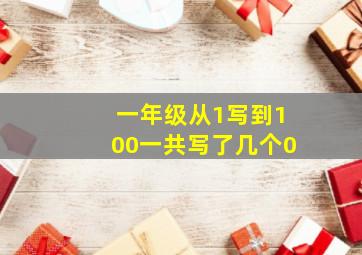 一年级从1写到100一共写了几个0